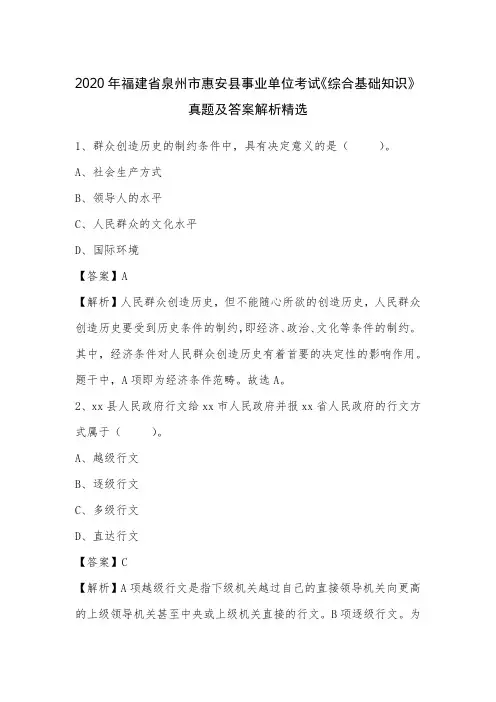 2020年福建省泉州市惠安县事业单位考试《综合基础知识》真题及答案解析精选

1、群众创造历史的制约条件中，具有决定意义的是（　　）。

A、社会生产方式

B、领导人的水平

C、人民群众的文化水平

D、国际环境

【答案】A

【解析】人民群众创造历史，但不能随心所欲的创造历史，人民群众创造历史要受到历史条件的制约，即经济、政治、文化等条件的制约。其中，经济条件对人民群众创造历史有着首要的决定性的影响作用。题干中，A项即为经济条件范畴。故选A。

2、xx县人民政府行文给xx市人民政府并报xx省人民政府的行文方式属于（　　）。

A、越级行文

B、逐级行文

C、多级行文

D、直达行文

【答案】C

【解析】A项越级行文是指下级机关越过自己的直接领导机关向更高的上级领导机关甚至中央或上级机关直接的行文。B项逐级行文。为